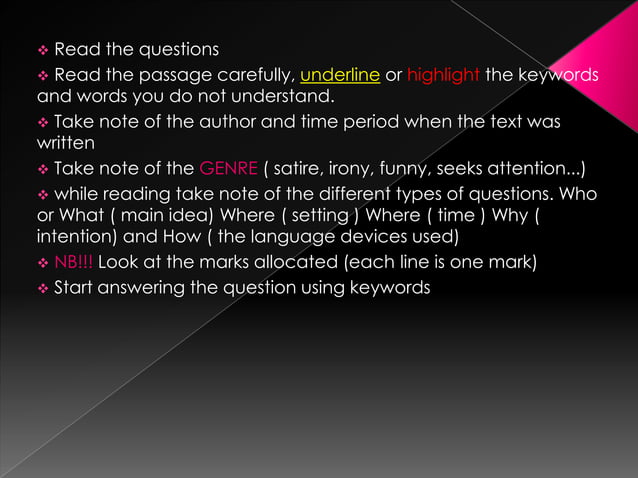 ❖ Read the questions

❖ Read the passage carefully, underline or highlight the keywords and words you do not understand.

❖ Take note of the author and time period when the text was written

❖ Take note of the GENRE ( satire, irony, funny, seeks attention...)

❖ while reading take note of the different types of questions. Who or What ( main idea) Where ( setting ) Where ( time ) Why ( intention) and How ( the language devices used)

❖ NB!!! Look at the marks allocated (each line is one mark)

❖ Start answering the question using keywords